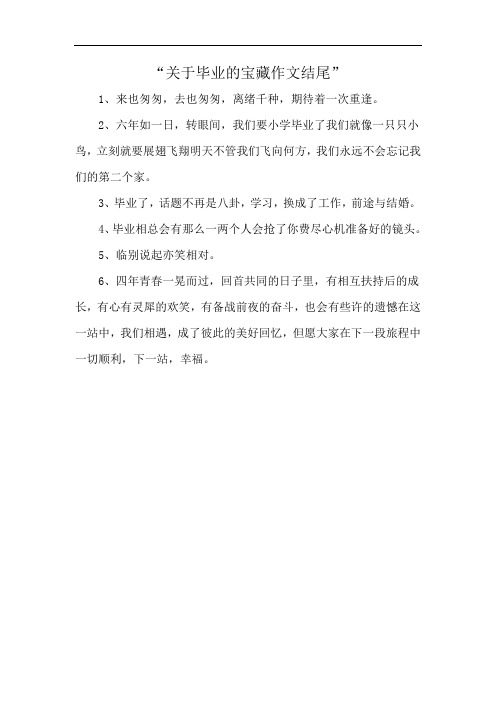 “关于毕业的宝藏作文结尾”

1、来也匆匆，去也匆匆，离绪千种，期待着一次重逢。

2、六年如一日，转眼间，我们要小学毕业了我们就像一只只小鸟，立刻就要展翅飞翔明天不管我们飞向何方，我们永远不会忘记我们的第二个家。

3、毕业了，话题不再是八卦，学习，换成了工作，前途与结婚。

4、毕业相总会有那么一两个人会抢了你费尽心机准备好的镜头。

5、临别说起亦笑相对。

6、四年青春一晃而过，回首共同的日子里，有相互扶持后的成长，有心有灵犀的欢笑，有备战前夜的奋斗，也会有些许的遗憾在这一站中，我们相遇，成了彼此的美好回忆，但愿大家在下一段旅程中一切顺利，下一站，幸福。